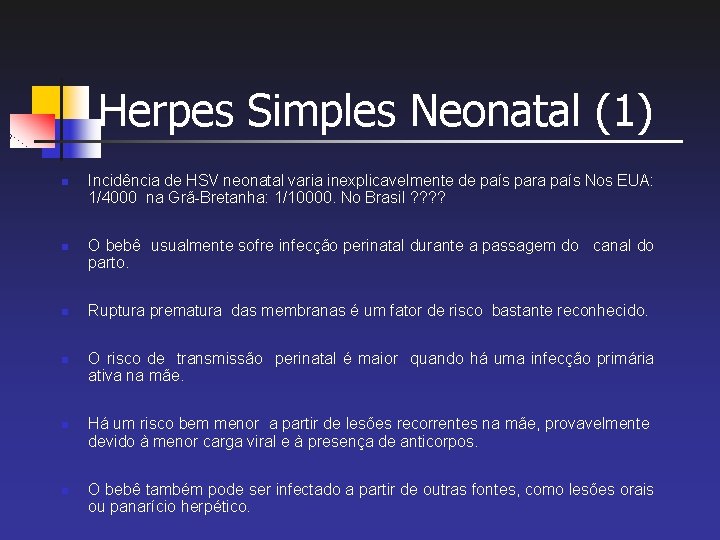 Herpes Simples Neonatal (1)

Incidência de HSV neonatal varia inexplicavelmente de país para país Nos EUA: 1/4000 na Grã-Bretanha: 1/10000. No Brasil ????

O bebê usualmente sofre infecção perinatal durante a passagem do canal do parto.

Ruptura prematura das membranas é um fator de risco bastante reconhecido.

O risco de transmissão perinatal é maior quando há uma infecção primária ativa na mãe.

Há um risco bem menor a partir de lesões recorrentes na mãe, provavelmente devido à menor carga viral e à presença de anticorpos.

O bebê também pode ser infectado a partir de outras fontes, como lesões orais ou panarício herpético.